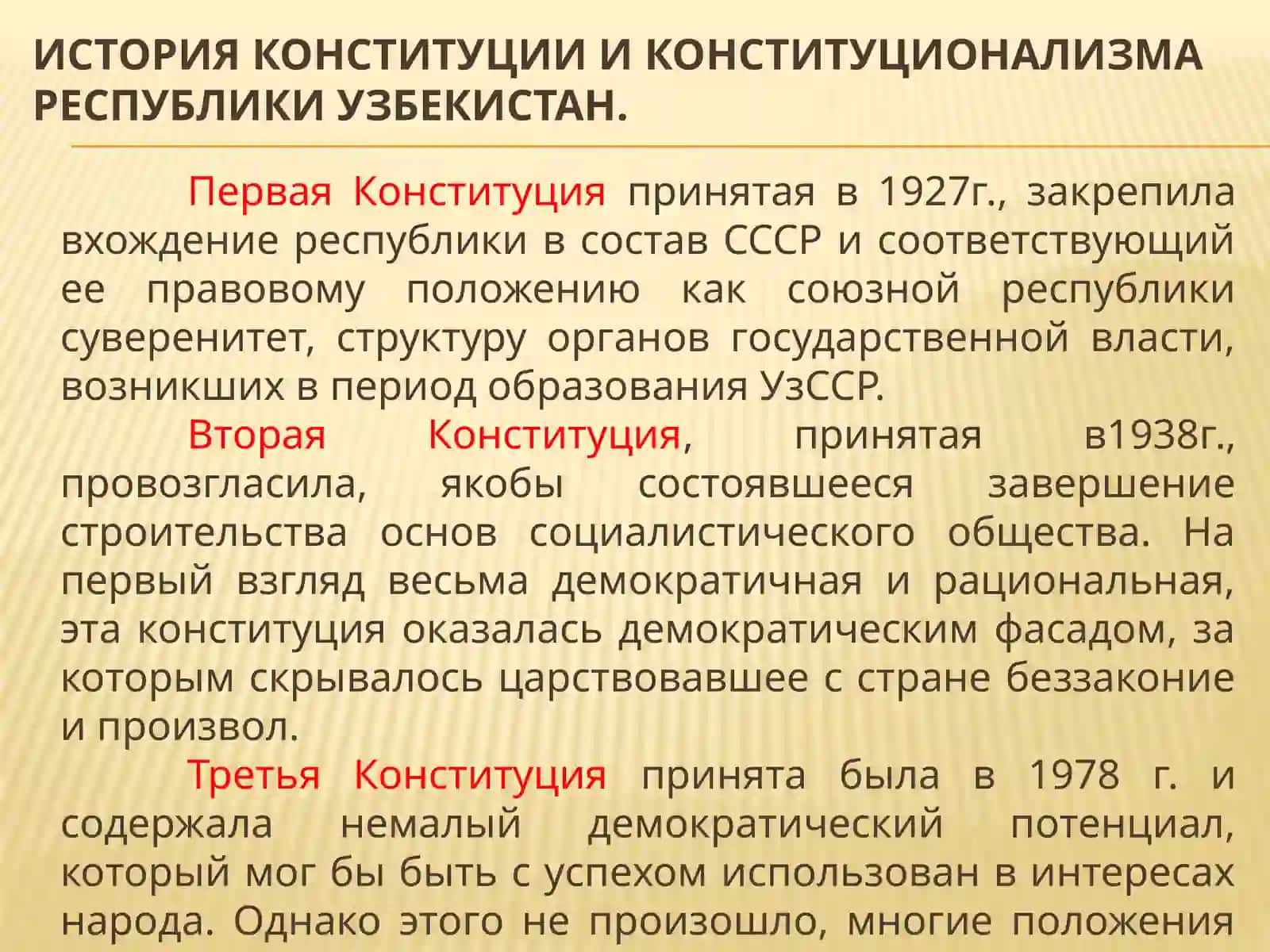 ИСТОРИЯ КОНСТИТУЦИИ И КОНСТИТУЦИОНАЛИЗМА РЕСПУБЛИКИ УЗБЕКИСТАН.

Первая Конституция принятая в 1927г., закрепила вхождение республики в состав СССР и соответствующий ее правовому положению как союзной республики суверенитет, структуру органов государственной власти, возникших в период образования УзССР.

Вторая Конституция, принятая в1938г., провозгласила, якобы состоявшееся завершение строительства основ социалистического общества. На первый взгляд весьма демократичная и рациональная, эта конституция оказалась демократическим фасадом, за которым скрывалось царствовавшее с стране беззаконие и произвол.

Третья Конституция принята была в 1978 г. и содержала немалый демократический потенциал, который мог бы быть с успехом использован в интересах народа. Однако этого не произошло, многие положения